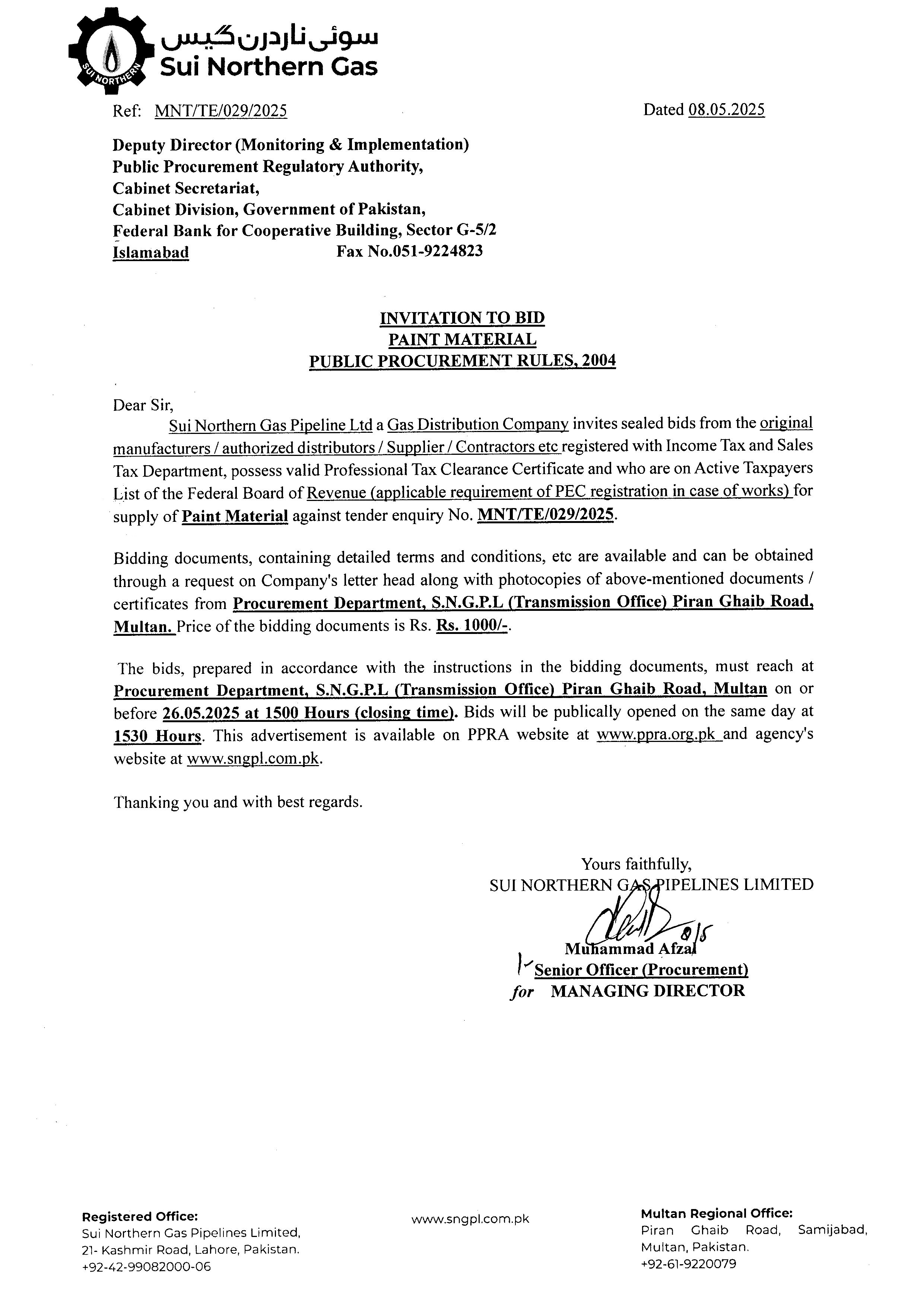 SUI NORTHERN
سوئی ناردرن گیس
Sui Northern Gas

Ref: MNT/TE/029/2025 Dated 08.05.2025

Deputy Director (Monitoring & Implementation)
Public Procurement Regulatory Authority,
Cabinet Secretariat,
Cabinet Division, Government of Pakistan,
Federal Bank for Cooperative Building, Sector G-5/2
Islamabad Fax No.051-9224823

INVITATION TO BID
PAINT MATERIAL
PUBLIC PROCUREMENT RULES, 2004

Dear Sir,

Sui Northern Gas Pipeline Ltd a Gas Distribution Company invites sealed bids from the original manufacturers / authorized distributors / Supplier / Contractors etc registered with Income Tax and Sales Tax Department, possess valid Professional Tax Clearance Certificate and who are on Active Taxpayers List of the Federal Board of Revenue (applicable requirement of PEC registration in case of works) for supply of Paint Material against tender enquiry No. MNT/TE/029/2025.

Bidding documents, containing detailed terms and conditions, etc are available and can be obtained through a request on Company's letter head along with photocopies of above-mentioned documents / certificates from Procurement Department, S.N.G.P.L (Transmission Office) Piran Ghaib Road, Multan. Price of the bidding documents is Rs. Rs. 1000/-.

The bids, prepared in accordance with the instructions in the bidding documents, must reach at Procurement Department, S.N.G.P.L (Transmission Office) Piran Ghaib Road, Multan on or before 26.05.2025 at 1500 Hours (closing time). Bids will be publically opened on the same day at 1530 Hours. This advertisement is available on PPRA website at www.ppra.org.pk and agency's website at www.sngpl.com.pk.

Thanking you and with best regards.

Yours faithfully,
SUI NORTHERN GAS PIPELINES LIMITED
8/5
Muhammad Afzal
Senior Officer (Procurement)
for MANAGING DIRECTOR

Registered Office:
Sui Northern Gas Pipelines Limited,
21- Kashmir Road, Lahore, Pakistan.
+92-42-99082000-06

www.sngpl.com.pk

Multan Regional Office:
Piran Ghaib Road, Samijabad,
Multan, Pakistan.
+92-61-9220079